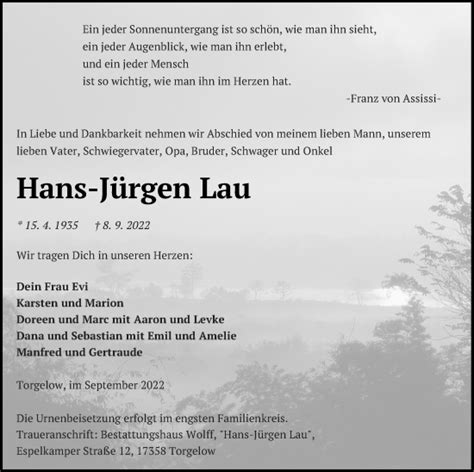 Ein jeder Sonnenuntergang ist so schön, wie man ihn sieht,
ein jeder Augenblick, wie man ihn erlebt,
und ein jeder Mensch
ist so wichtig, wie man ihn im Herzen hat.

-Franz von Assissi-

In Liebe und Dankbarkeit nehmen wir Abschied von meinem lieben Mann, unserem lieben Vater, Schwiegervater, Opa, Bruder, Schwager und Onkel

Hans-Jürgen Lau

* 15. 4. 1935 † 8. 9. 2022

Wir tragen Dich in unseren Herzen:

Dein Frau Evi
Karsten und Marion
Doreen und Marc mit Aaron und Levke
Dana und Sebastian mit Emil und Amelie
Manfred und Gertraude

Torgelow, im September 2022

Die Urnenbeisetzung erfolgt im engsten Familienkreis.
Traueranschrift: Bestattungshaus Wolff, "Hans-Jürgen Lau",
Espelkamper Straße 12, 17358 Torgelow